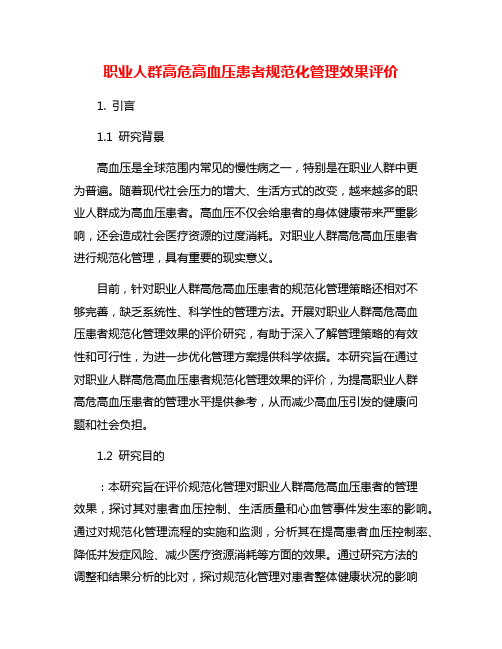 职业人群高危高血压患者规范化管理效果评价

1. 引言

1.1 研究背景

高血压是全球范围内常见的慢性病之一，特别是在职业人群中更为普遍。随着现代社会压力的增大、生活方式的改变，越来越多的职业人群成为高血压患者。高血压不仅会给患者的身体健康带来严重影响，还会造成社会医疗资源的过度消耗。对职业人群高危高血压患者进行规范化管理，具有重要的现实意义。

目前，针对职业人群高危高血压患者的规范化管理策略还相对不够完善，缺乏系统性、科学性的管理方法。开展对职业人群高危高血压患者规范化管理效果的评价研究，有助于深入了解管理策略的有效性和可行性，为进一步优化管理方案提供科学依据。本研究旨在通过对职业人群高危高血压患者规范化管理效果的评价，为提高职业人群高危高血压患者的管理水平提供参考，从而减少高血压引发的健康问题和社会负担。

1.2 研究目的

：本研究旨在评价规范化管理对职业人群高危高血压患者的管理效果，探讨其对患者血压控制、生活质量和心血管事件发生率的影响。通过对规范化管理流程的实施和监测，分析其在提高患者血压控制率、降低并发症风险、减少医疗资源消耗等方面的效果。通过研究方法的调整和结果分析的比对，探讨规范化管理对患者整体健康状况的影响